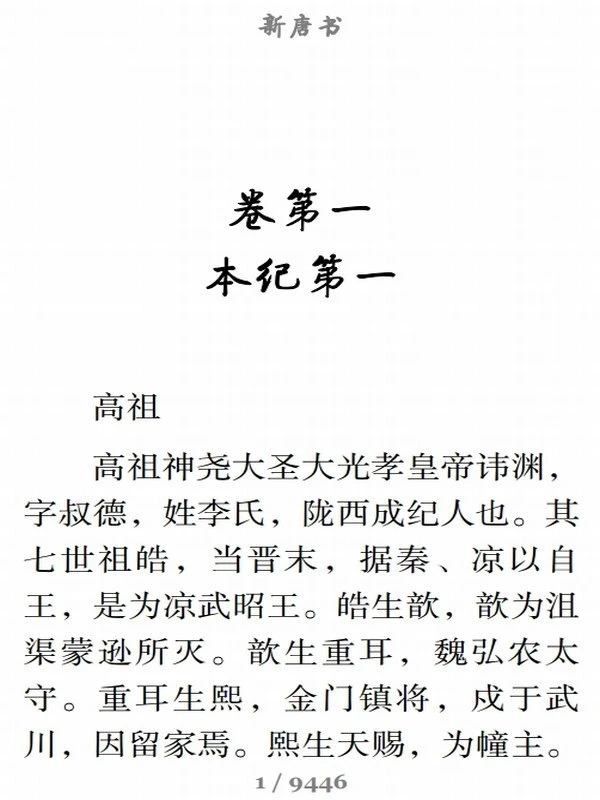 新唐书

卷第一
本纪第一

高祖

高祖神尧大圣大光孝皇帝讳渊，字叔德，姓李氏，陇西成纪人也。其七世祖皓，当晋末，据秦、凉以自王，是为凉武昭王。皓生歆，歆为沮渠蒙逊所灭。歆生重耳，魏弘农太守。重耳生熙，金门镇将，戍于武川，因留家焉。熙生天赐，为幢主。

1 / 9446